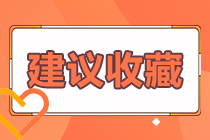 建议收藏